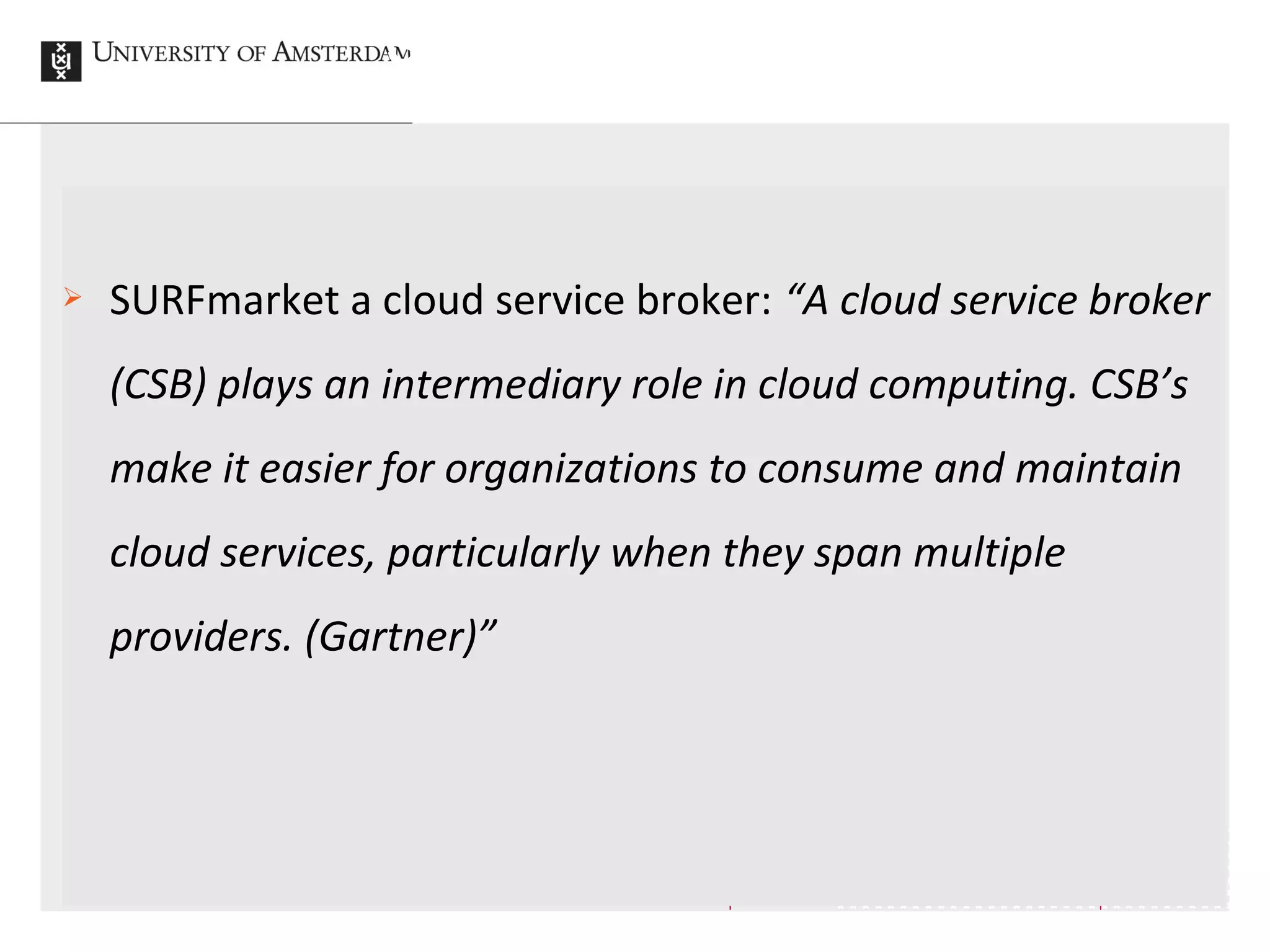 UNIVERSITY OF AMSTERDAM

➢ SURFmarket a cloud service broker: "A cloud service broker (CSB) plays an intermediary role in cloud computing. CSB's make it easier for organizations to consume and maintain cloud services, particularly when they span multiple providers. (Gartner)"